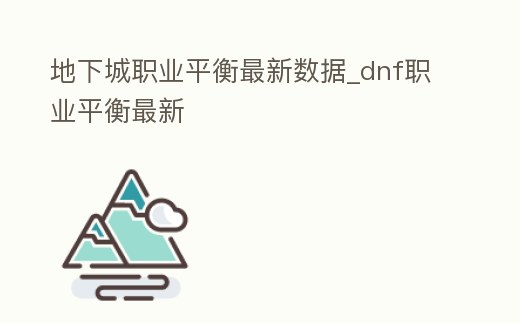 地下城职业平衡最新数据_dnf职业平衡最新